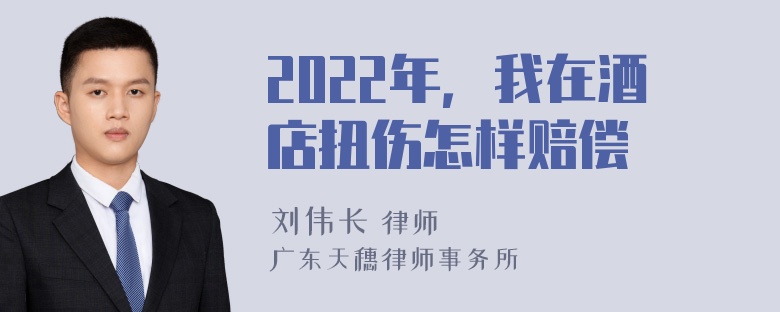 2022年，我在酒店扭伤怎样赔偿

刘伟长 律师
广东天穗律师事务所